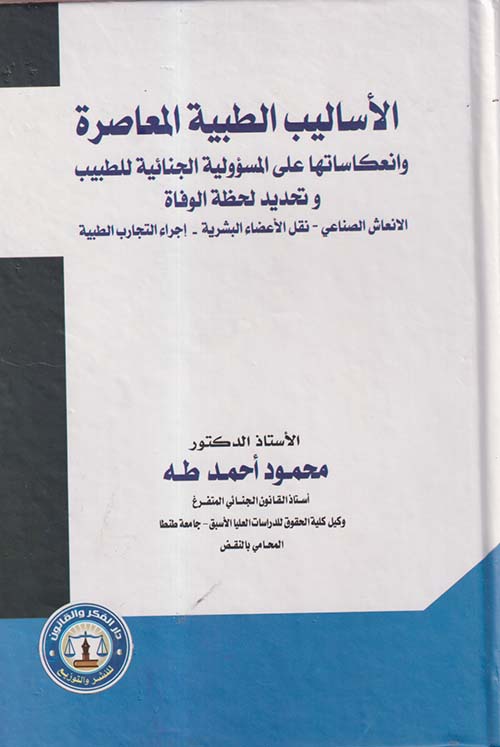 الأساليب الطبية المعاصرة
وانعكاساتها على المسؤولية الجنائية للطبيب
و تحديد لحظة الوفاة
الانعاش الصناعي - نقل الأعضاء البشرية - إجراء التجارب الطبية

الأستاذ الدكتور
محمود أحمد طه
أستاذ القانون الجنائي المتفرغ
وكيل كلية الحقوق للدراسات العليا الأسبق - جامعة طنطا
المحامي بالنقض

دار الفكر والقانون للنشر والتوزيع